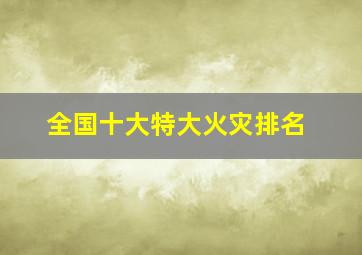 全国十大特大火灾排名